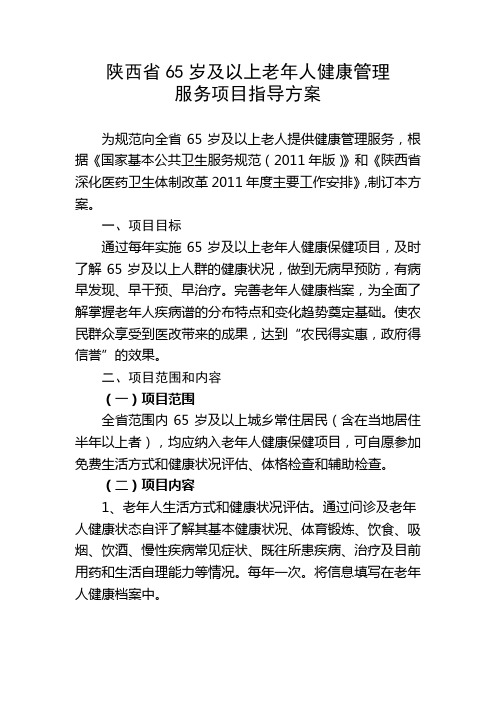 陕西省 65 岁及以上老年人健康管理
服务项目指导方案

为规范向全省 65 岁及以上老人提供健康管理服务，根据《国家基本公共卫生服务规范（2011 年版）》和《陕西省深化医药卫生体制改革 2011 年度主要工作安排》,制订本方案。

一、项目目标

通过每年实施 65 岁及以上老年人健康保健项目，及时了解 65 岁及以上人群的健康状况，做到无病早预防，有病早发现、早干预、早治疗。完善老年人健康档案，为全面了解掌握老年人疾病谱的分布特点和变化趋势奠定基础。使农民群众享受到医改带来的成果，达到“农民得实惠，政府得信誉”的效果。

二、项目范围和内容

（一）项目范围

全省范围内 65 岁及以上城乡常住居民（含在当地居住半年以上者），均应纳入老年人健康保健项目，可自愿参加免费生活方式和健康状况评估、体格检查和辅助检查。

（二）项目内容

1、老年人生活方式和健康状况评估。通过问诊及老年人健康状态自评了解其基本健康状况、体育锻炼、饮食、吸烟、饮酒、慢性疾病常见症状、既往所患疾病、治疗及目前用药和生活自理能力等情况。每年一次。将信息填写在老年人健康档案中。